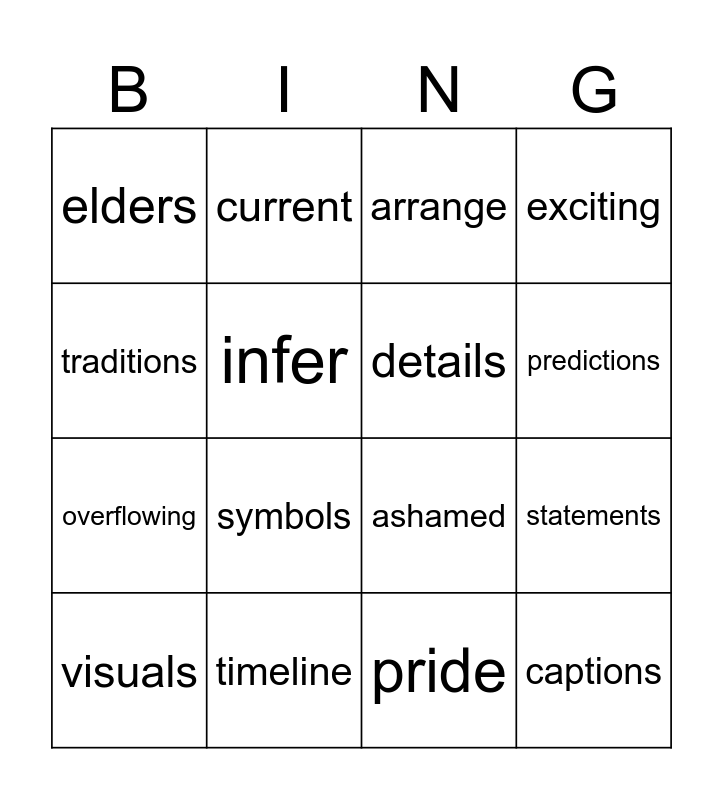 | B | I | N | G |
|---|---|---|---|
| elders | current | arrange | exciting |
| traditions | infer | details | predictions |
| overflowing | symbols | ashamed | statements |
| visuals | timeline | pride | captions |